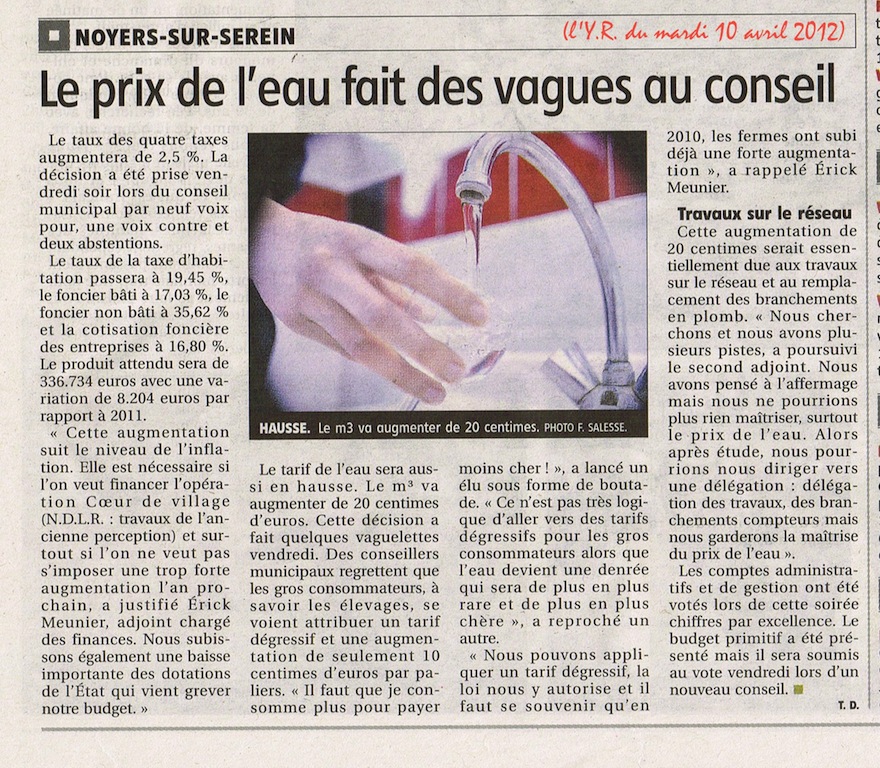 NOYERS-SUR-SEREIN

(l'Y.R. du mardi 10 avril 2012)

Le prix de l'eau fait des vagues au conseil

Le taux des quatre taxes augmentera de 2,5 %. La décision a été prise vendredi soir lors du conseil municipal par neuf voix pour, une voix contre et deux abstentions.

Le taux de la taxe d'habitation passera à 19,45 %, le foncier bâti à 17,03 %, le foncier non bâti à 35,62 % et la cotisation foncière des entreprises à 16,80 %. Le produit attendu sera de 336.734 euros avec une variation de 8.204 euros par rapport à 2011.

« Cette augmentation suit le niveau de l'inflation. Elle est nécessaire si l'on veut financer l'opération Cœur de village (N.D.L.R. : travaux de l'ancienne perception) et surtout si l'on ne veut pas s'imposer une trop forte augmentation l'an prochain, a justifié Érick Meunier, adjoint chargé des finances. Nous subissons également une baisse importante des dotations de l'État qui vient grever notre budget. »

HAUSSE. Le m3 va augmenter de 20 centimes. PHOTO F. SALESSE.

Le tarif de l'eau sera aussi en hausse. Le m³ va augmenter de 20 centimes d'euros. Cette décision a fait quelques vaguelettes vendredi. Des conseillers municipaux regrettent que les gros consommateurs, à savoir les élevages, se voient attribuer un tarif dégressif et une augmentation de seulement 10 centimes d'euros par paliers. « Il faut que je consomme plus pour payer moins cher ! », a lancé un élu sous forme de boutade. « Ce n'est pas très logique d'aller vers des tarifs dégressifs pour les gros consommateurs alors que l'eau devient une denrée qui sera de plus en plus rare et de plus en plus chère », a reproché un autre.

« Nous pouvons appliquer un tarif dégressif, la loi nous y autorise et il faut se souvenir qu'en 2010, les fermes ont subi déjà une forte augmentation », a rappelé Érick Meunier.

Travaux sur le réseau

Cette augmentation de 20 centimes serait essentiellement due aux travaux sur le réseau et au remplacement des branchements en plomb. « Nous cherchons et nous avons plusieurs pistes, a poursuivi le second adjoint. Nous avons pensé à l'affermage mais nous ne pourrions plus rien maîtriser, surtout le prix de l'eau. Alors après étude, nous pourrions nous diriger vers une délégation : délégation des travaux, des branchements compteurs mais nous garderons la maîtrise du prix de l'eau ».

Les comptes administratifs et de gestion ont été votés lors de cette soirée chiffres par excellence. Le budget primitif a été présenté mais il sera soumis au vote vendredi lors d'un nouveau conseil.

T. D.